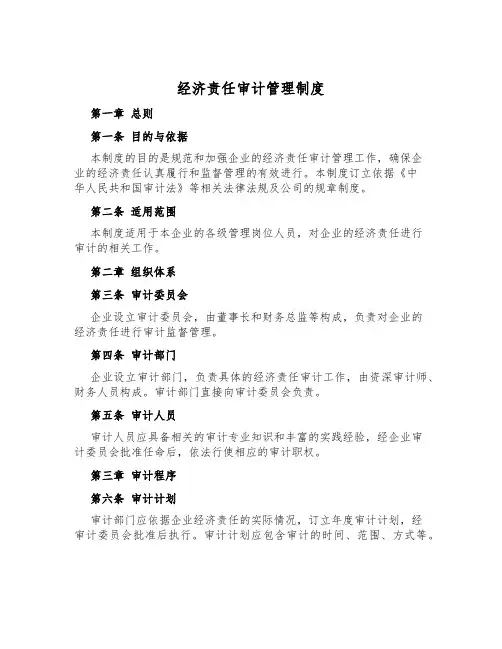 经济责任审计管理制度

第一章 总则

第一条 目的与依据

本制度的目的是规范和加强企业的经济责任审计管理工作，确保企业的经济责任认真履行和监督管理的有效进行。本制度订立依据《中华人民共和国审计法》等相关法律法规及公司的规章制度。

第二条 适用范围

本制度适用于本企业的各级管理岗位人员，对企业的经济责任进行审计的相关工作。

第二章 组织体系

第三条 审计委员会

企业设立审计委员会，由董事长和财务总监等构成，负责对企业的经济责任进行审计监督管理。

第四条 审计部门

企业设立审计部门，负责具体的经济责任审计工作，由资深审计师、财务人员构成。审计部门直接向审计委员会负责。

第五条 审计人员

审计人员应具备相关的审计专业知识和丰富的实践经验，经企业审计委员会批准任命后，依法行使相应的审计职权。

第三章 审计程序

第六条 审计计划

审计部门应依据企业经济责任的实际情况，订立年度审计计划，经审计委员会批准后执行。审计计划应包含审计的时间、范围、方式等。